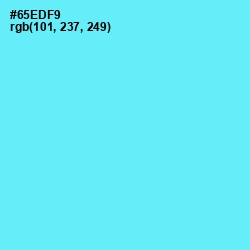 #65EDF9
rgb(101, 237, 249)